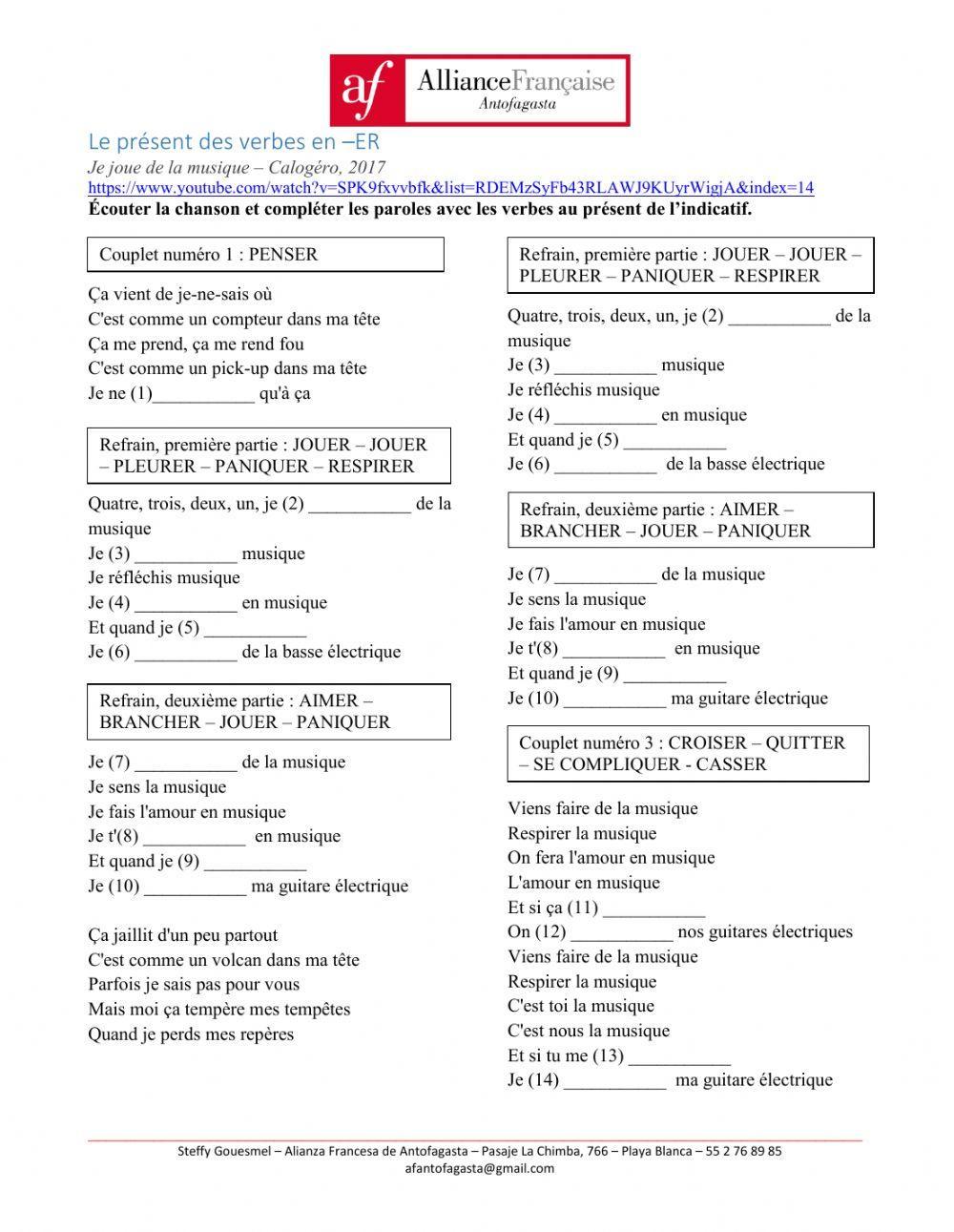 af AllianceFrançaise
Antofagasta

Le présent des verbes en –ER
Je joue de la musique – Calogéro, 2017
https://www.youtube.com/watch?v=SPK9fxvvbfk&list=RDEMzSyFb43RLAWJ9KUyrWigjA&index=14
Écouter la chanson et compléter les paroles avec les verbes au présent de l'indicatif.

Couplet numéro 1 : PENSER

Ça vient de je-ne-sais où
C'est comme un compteur dans ma tête
Ça me prend, ça me rend fou
C'est comme un pick-up dans ma tête
Je ne (1)___________ qu'à ça

Refrain, première partie : JOUER – JOUER – PLEURER – PANIQUER – RESPIRER

Quatre, trois, deux, un, je (2) ___________ de la musique
Je (3) ___________ musique
Je réfléchis musique
Je (4) ___________ en musique
Et quand je (5) ___________
Je (6) ___________ de la basse électrique

Refrain, deuxième partie : AIMER – BRANCHER – JOUER – PANIQUER

Je (7) ___________ de la musique
Je sens la musique
Je fais l'amour en musique
Je t'(8) ___________ en musique
Et quand je (9) ___________
Je (10) ___________ ma guitare électrique

Ça jaillit d'un peu partout
C'est comme un volcan dans ma tête
Parfois je sais pas pour vous
Mais moi ça tempère mes tempêtes
Quand je perds mes repères

Refrain, première partie : JOUER – JOUER – PLEURER – PANIQUER – RESPIRER

Quatre, trois, deux, un, je (2) ___________ de la musique
Je (3) ___________ musique
Je réfléchis musique
Je (4) ___________ en musique
Et quand je (5) ___________
Je (6) ___________ de la basse électrique

Refrain, deuxième partie : AIMER – BRANCHER – JOUER – PANIQUER

Je (7) ___________ de la musique
Je sens la musique
Je fais l'amour en musique
Je t'(8) ___________ en musique
Et quand je (9) ___________
Je (10) ___________ ma guitare électrique

Couplet numéro 3 : CROISER – QUITTER – SE COMPLIQUER - CASSER

Viens faire de la musique
Respirer la musique
On fera l'amour en musique
L'amour en musique
Et si ça (11) ___________
On (12) ___________ nos guitares électriques
Viens faire de la musique
Respirer la musique
C'est toi la musique
C'est nous la musique
Et si tu me (13) ___________
Je (14) ___________ ma guitare électrique

Steffy Gouesmel – Alianza Francesa de Antofagasta – Pasaje La Chimba, 766 – Playa Blanca – 55 2 76 89 85
afantofagasta@gmail.com